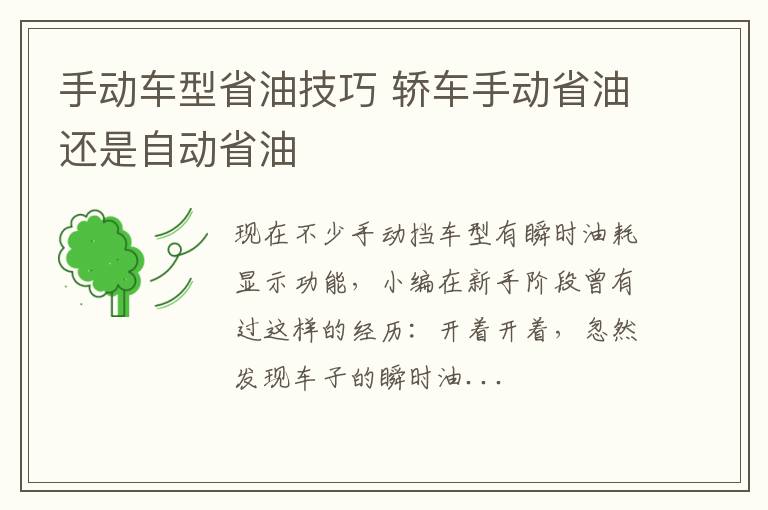 手动车型省油技巧 轿车手动省油还是自动省油

现在不少手动挡车型有瞬时油耗显示功能，小编在新手阶段曾有过这样的经历：开着开着，忽然发现车子的瞬时油...